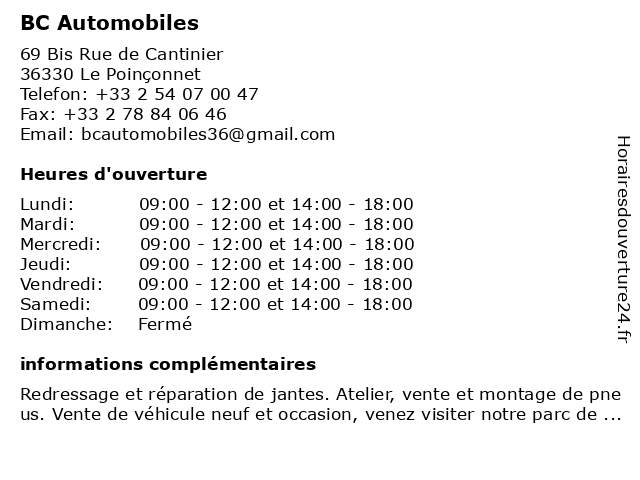 BC Automobiles

69 Bis Rue de Cantinier
36330 Le Poinçonnet
Telefon: +33 2 54 07 00 47
Fax: +33 2 78 84 06 46
Email: bcautomobiles36@gmail.com

Heures d'ouverture

| | |
|---|---|
| Lundi: | 09:00 - 12:00 et 14:00 - 18:00 |
| Mardi: | 09:00 - 12:00 et 14:00 - 18:00 |
| Mercredi: | 09:00 - 12:00 et 14:00 - 18:00 |
| Jeudi: | 09:00 - 12:00 et 14:00 - 18:00 |
| Vendredi: | 09:00 - 12:00 et 14:00 - 18:00 |
| Samedi: | 09:00 - 12:00 et 14:00 - 18:00 |
| Dimanche: | Fermé |

informations complémentaires

Redressage et réparation de jantes. Atelier, vente et montage de pneus. Vente de véhicule neuf et occasion, venez visiter notre parc de ...

Horairesdouverture24.fr